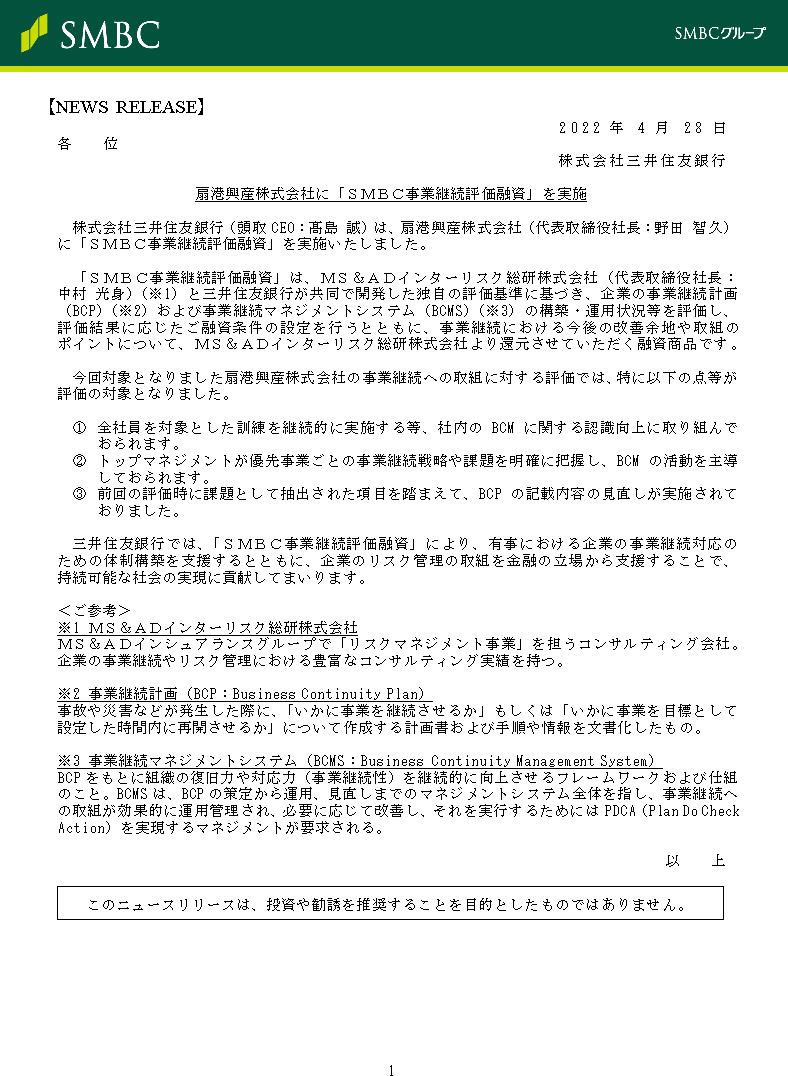 SMBC

SMBCグループ

【NEWS RELEASE】

２０２２ 年 ４ 月 28 日

各 位

株式会社三井住友銀行

扇港興産株式会社に「ＳＭＢＣ事業継続評価融資」を実施

株式会社三井住友銀行（頭取 CEO：髙島 誠）は、扇港興産株式会社（代表取締役社長：野田 智久）に「ＳＭＢＣ事業継続評価融資」を実施いたしました。

「ＳＭＢＣ事業継続評価融資」は、ＭＳ＆ＡＤインターリスク総研株式会社（代表取締役社長：中村 光身）（※1）と三井住友銀行が共同で開発した独自の評価基準に基づき、企業の事業継続計画（BCP）（※2）および事業継続マネジメントシステム（BCMS）（※3）の構築・運用状況等を評価し、評価結果に応じたご融資条件の設定を行うとともに、事業継続における今後の改善余地や取組のポイントについて、ＭＳ＆ＡＤインターリスク総研株式会社より還元させていただく融資商品です。

今回対象となりました扇港興産株式会社の事業継続への取組に対する評価では、特に以下の点等が評価の対象となりました。

① 全社員を対象とした訓練を継続的に実施する等、社内の BCM に関する認識向上に取り組んでおられます。
② トップマネジメントが優先事業ごとの事業継続戦略や課題を明確に把握し、BCM の活動を主導しておられます。
③ 前回の評価時に課題として抽出された項目を踏まえて、BCP の記載内容の見直しが実施されておりました。

三井住友銀行では、「ＳＭＢＣ事業継続評価融資」により、有事における企業の事業継続対応のための体制構築を支援するとともに、企業のリスク管理の取組を金融の立場から支援することで、持続可能な社会の実現に貢献してまいります。

＜ご参考＞
※1 ＭＳ＆ＡＤインターリスク総研株式会社
ＭＳ＆ＡＤインシュアランスグループで「リスクマネジメント事業」を担うコンサルティング会社。企業の事業継続やリスク管理における豊富なコンサルティング実績を持つ。

※2 事業継続計画（BCP：Business Continuity Plan）
事故や災害などが発生した際に、「いかに事業を継続させるか」もしくは「いかに事業を目標として設定した時間内に再開させるか」について作成する計画書および手順や情報を文書化したもの。

※3 事業継続マネジメントシステム（BCMS：Business Continuity Management System）
BCP をもとに組織の復旧力や対応力（事業継続性）を継続的に向上させるフレームワークおよび仕組のこと。BCMS は、BCP の策定から運用、見直しまでのマネジメントシステム全体を指し、事業継続への取組が効果的に運用管理され、必要に応じて改善し、それを実行するためには PDCA（Plan Do Check Action）を実現するマネジメントが要求される。

以 上

このニュースリリースは、投資や勧誘を推奨することを目的としたものではありません。

1